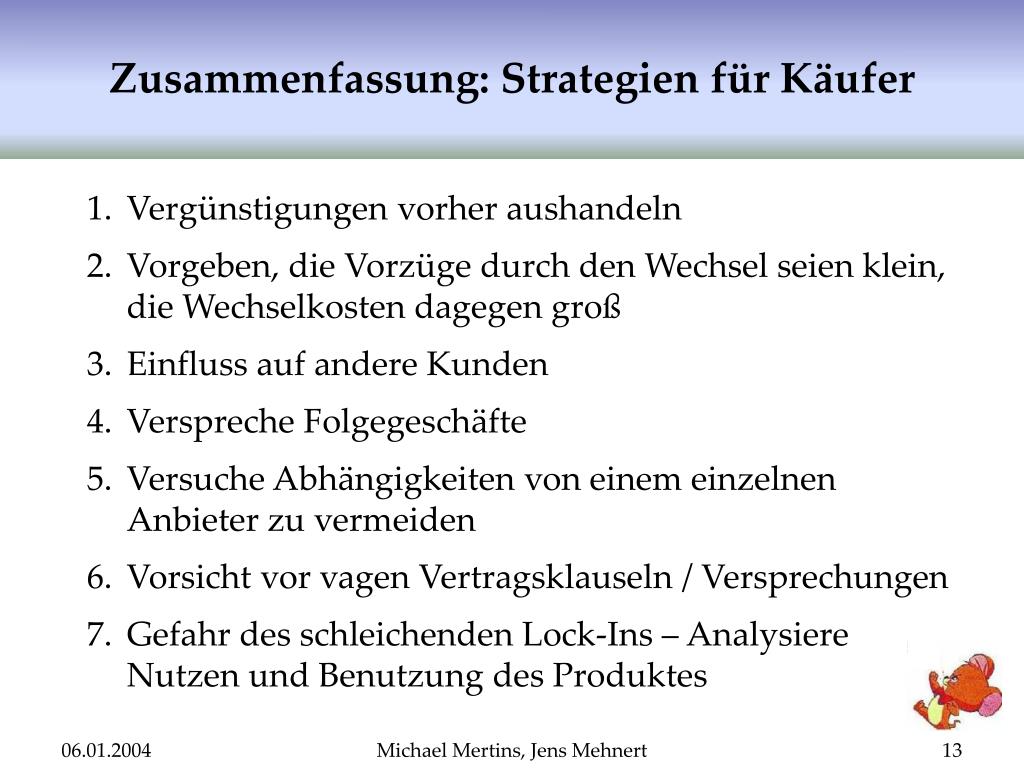 Zusammenfassung: Strategien für Käufer

1. Vergünstigungen vorher aushandeln
2. Vorgeben, die Vorzüge durch den Wechsel seien klein, die Wechselkosten dagegen groß
3. Einfluss auf andere Kunden
4. Verspreche Folgegeschäfte
5. Versuche Abhängigkeiten von einem einzelnen Anbieter zu vermeiden
6. Vorsicht vor vagen Vertragsklauseln / Versprechungen
7. Gefahr des schleichenden Lock-Ins – Analysiere Nutzen und Benutzung des Produktes

06.01.2004 Michael Mertins, Jens Mehnert 13